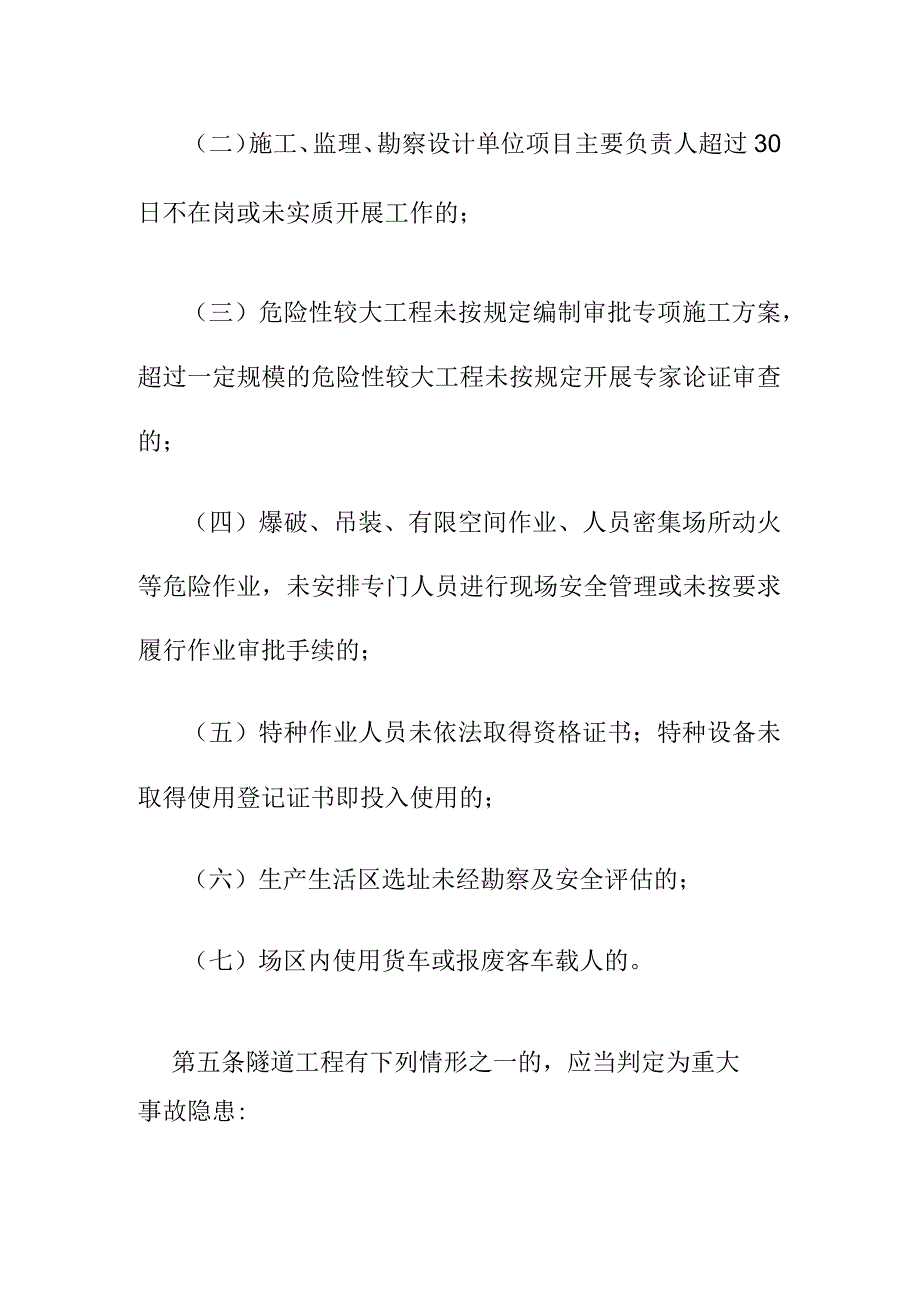 (二)施工、监理、勘察设计单位项目主要负责人超过30日不在岗或未实质开展工作的;

（三）危险性较大工程未按规定编制审批专项施工方案，超过一定规模的危险性较大工程未按规定开展专家论证审查的；

（四）爆破、吊装、有限空间作业、人员密集场所动火等危险作业，未安排专门人员进行现场安全管理或未按要求履行作业审批手续的；

（五）特种作业人员未依法取得资格证书；特种设备未取得使用登记证书即投入使用的；

（六）生产生活区选址未经勘察及安全评估的；

（七）场区内使用货车或报废客车载人的。

第五条隧道工程有下列情形之一的，应当判定为重大事故隐患: